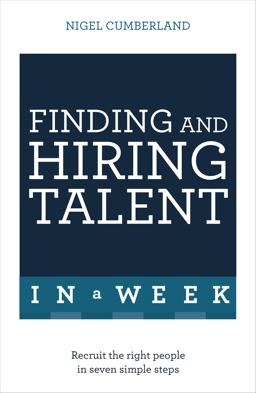 NIGEL CUMBERLAND

FINDING AND HIRING TALENT

IN a WEEK

Recruit the right people in seven simple steps